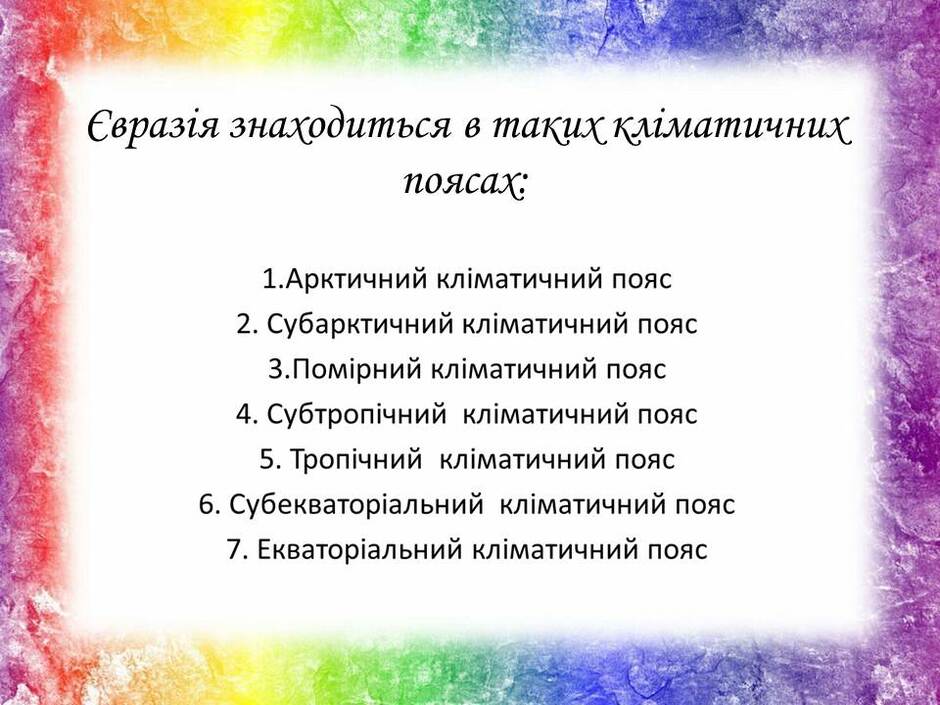 Євразія знаходиться в таких кліматичних поясах:

1.Арктичний кліматичний пояс
2. Субарктичний кліматичний пояс
3.Помірний кліматичний пояс
4. Субтропічний кліматичний пояс
5. Тропічний кліматичний пояс
6. Субекваторіальний кліматичний пояс
7. Екваторіальний кліматичний пояс